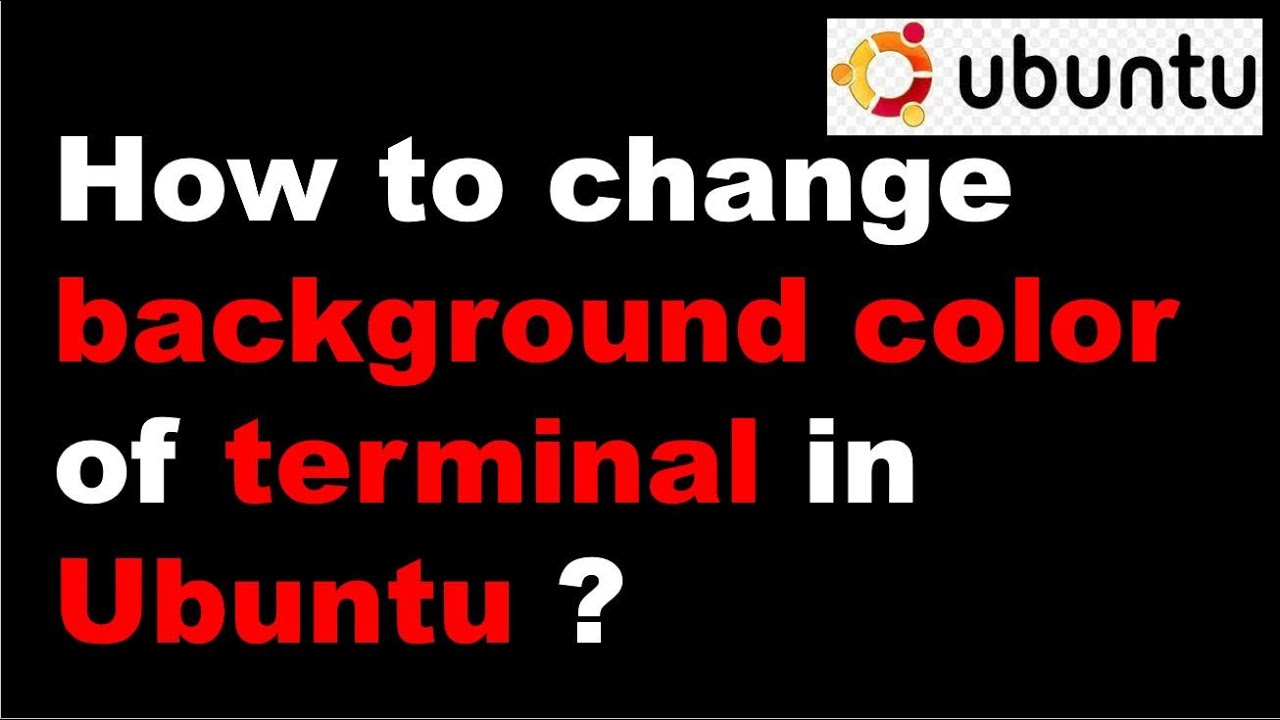 ubuntu

How to change background color of terminal in Ubuntu ?